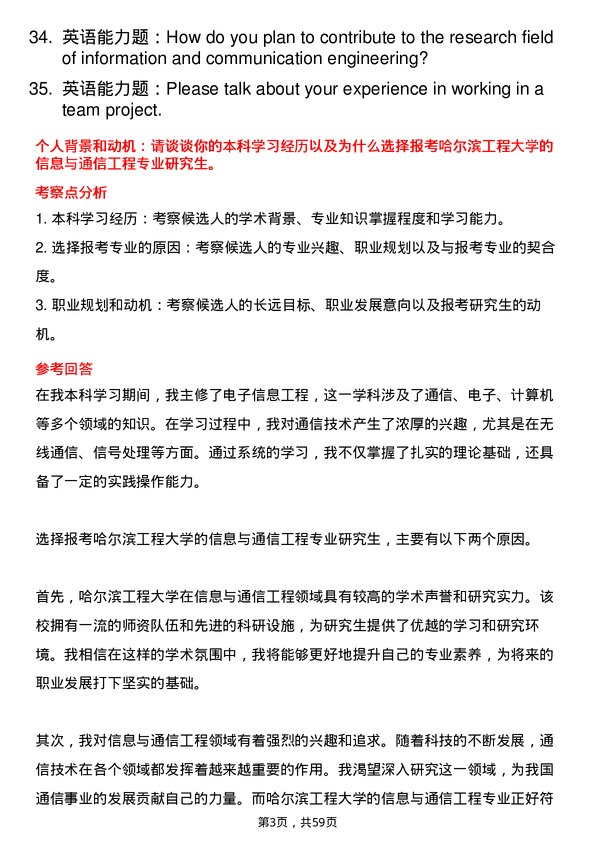 34. 英语能力题：How do you plan to contribute to the research field of information and communication engineering?

35. 英语能力题：Please talk about your experience in working in a team project.

个人背景和动机：请谈谈你的本科学习经历以及为什么选择报考哈尔滨工程大学的信息与通信工程专业研究生。

考察点分析

1. 本科学习经历：考察候选人的学术背景、专业知识掌握程度和学习能力。

2. 选择报考专业的原因：考察候选人的专业兴趣、职业规划以及与报考专业的契合度。

3. 职业规划和动机：考察候选人的长远目标、职业发展意向以及报考研究生的动机。

参考回答

在我本科学习期间，我主修了电子信息工程，这一学科涉及了通信、电子、计算机等多个领域的知识。在学习过程中，我对通信技术产生了浓厚的兴趣，尤其是在无线通信、信号处理等方面。通过系统的学习，我不仅掌握了扎实的理论基础，还具备了一定的实践操作能力。

选择报考哈尔滨工程大学的信息与通信工程专业研究生，主要有以下两个原因。

首先，哈尔滨工程大学在信息与通信工程领域具有较高的学术声誉和研究实力。该校拥有一流的师资队伍和先进的科研设施，为研究生提供了优越的学习和研究环境。我相信在这样的学术氛围中，我将能够更好地提升自己的专业素养，为将来的职业发展打下坚实的基础。

其次，我对信息与通信工程领域有着强烈的兴趣和追求。随着科技的不断发展，通信技术在各个领域都发挥着越来越重要的作用。我渴望深入研究这一领域，为我国通信事业的发展贡献自己的力量。而哈尔滨工程大学的信息与通信工程专业正好符

第3页，共59页